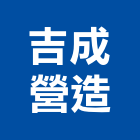 吉成
營造